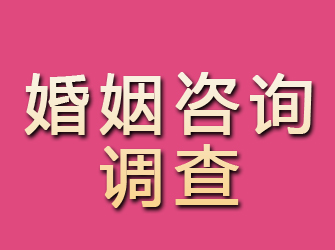 婚姻咨询
调查